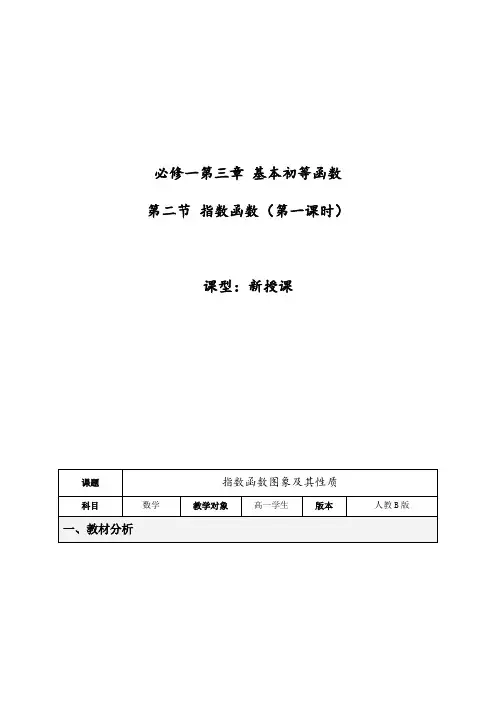 必修一第三章 基本初等函数

第二节 指数函数（第一课时）

课型：新授课

| 课题 | 指数函数图象及其性质 | | | | |
|---|---|---|---|---|---|
| 科目 | 数学 | 教学对象 | 高一学生 | 版本 | 人教B版 |
| 一、教材分析 | | | | | |